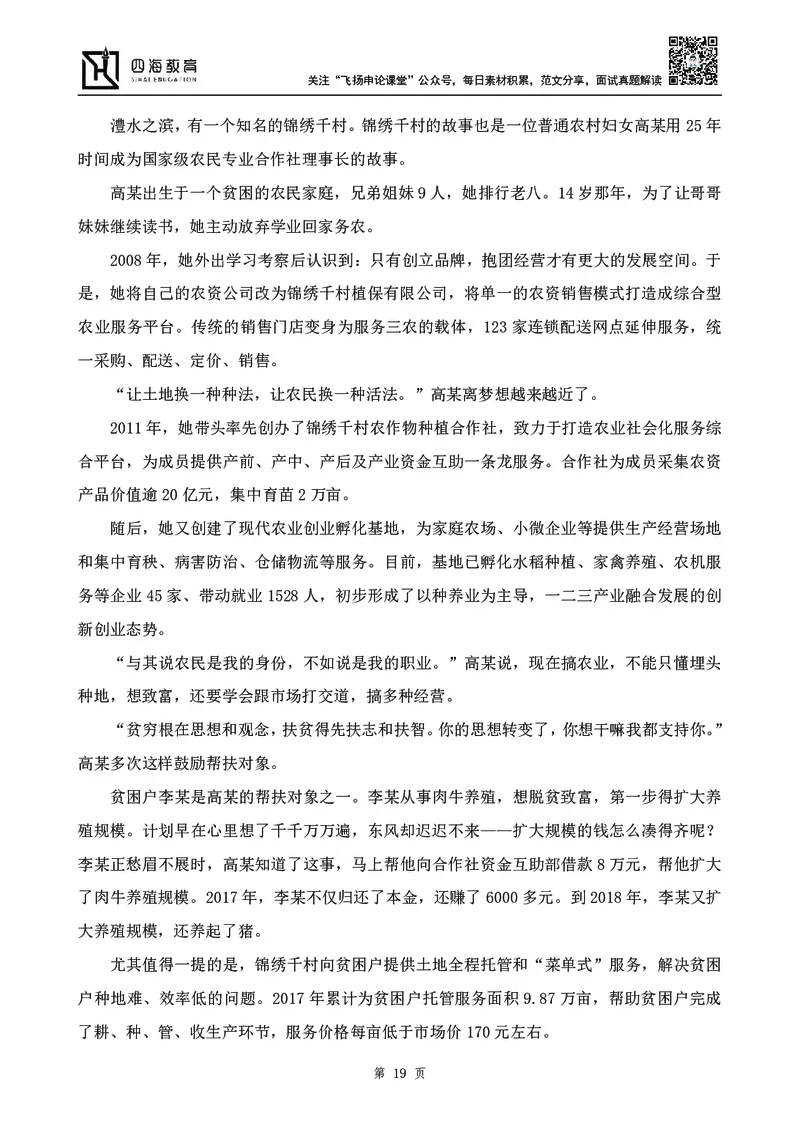 四海教育
SIHAI EDUCATION

关注“飞扬申论课堂”公众号，每日素材积累，范文分享，面试真题解读

澧水之滨，有一个知名的锦绣千村。锦绣千村的故事也是一位普通农村妇女高某用 25 年时间成为国家级农民专业合作社理事长的故事。

高某出生于一个贫困的农民家庭，兄弟姐妹 9 人，她排行老八。14 岁那年，为了让哥哥妹妹继续读书，她主动放弃学业回家务农。

2008 年，她外出学习考察后认识到：只有创立品牌，抱团经营才有更大的发展空间。于是，她将自己的农资公司改为锦绣千村植保有限公司，将单一的农资销售模式打造成综合型农业服务平台。传统的销售门店变身为服务三农的载体，123 家连锁配送网点延伸服务，统一采购、配送、定价、销售。

“让土地换一种种法，让农民换一种活法。”高某离梦想越来越近了。

2011 年，她带头率先创办了锦绣千村农作物种植合作社，致力于打造农业社会化服务综合平台，为成员提供产前、产中、产后及产业资金互助一条龙服务。合作社为成员采集农资产品价值逾 20 亿元，集中育苗 2 万亩。

随后，她又创建了现代农业创业孵化基地，为家庭农场、小微企业等提供生产经营场地和集中育秧、病害防治、仓储物流等服务。目前，基地已孵化水稻种植、家禽养殖、农机服务等企业 45 家、带动就业 1528 人，初步形成了以种养业为主导，一二三产业融合发展的创新创业态势。

“与其说农民是我的身份，不如说是我的职业。”高某说，现在搞农业，不能只懂埋头种地，想致富，还要学会跟市场打交道，搞多种经营。

“贫穷根在思想和观念，扶贫得先扶志和扶智。你的思想转变了，你想干嘛我都支持你。”高某多次这样鼓励帮扶对象。

贫困户李某是高某的帮扶对象之一。李某从事肉牛养殖，想脱贫致富，第一步得扩大养殖规模。计划早在心里想了千千万万遍，东风却迟迟不来——扩大规模的钱怎么凑得齐呢？李某正愁眉不展时，高某知道了这事，马上帮他向合作社资金互助部借款 8 万元，帮他扩大了肉牛养殖规模。2017 年，李某不仅归还了本金，还赚了 6000 多元。到 2018 年，李某又扩大养殖规模，还养起了猪。

尤其值得一提的是，锦绣千村向贫困户提供土地全程托管和“菜单式”服务，解决贫困户种地难、效率低的问题。2017 年累计为贫困户托管服务面积 9.87 万亩，帮助贫困户完成了耕、种、管、收生产环节，服务价格每亩低于市场价 170 元左右。

第 19 页